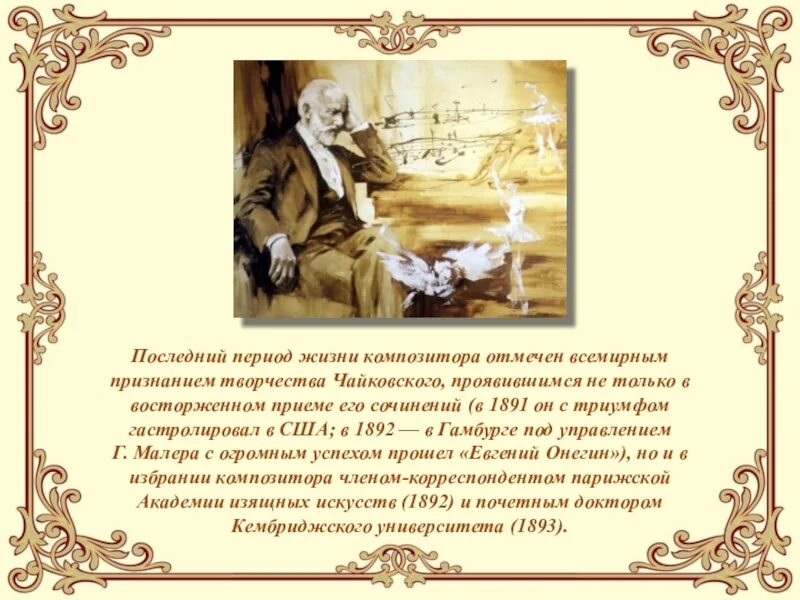 Последний период жизни композитора отмечен всемирным признанием творчества Чайковского, проявившимся не только в восторженном приеме его сочинений (в 1891 он с триумфом гастролировал в США; в 1892 — в Гамбурге под управлением Г. Малера с огромным успехом прошел «Евгений Онегин»), но и в избрании композитора членом-корреспондентом парижской Академии изящных искусств (1892) и почетным доктором Кембриджского университета (1893).